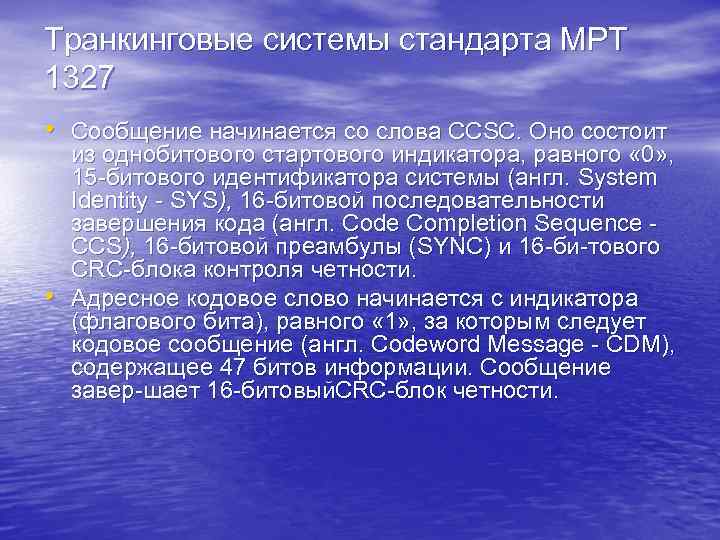 Транкинговые системы стандарта МРТ 1327

• Сообщение начинается со слова CCSC. Оно состоит из однобитового стартового индикатора, равного «0», 15-битового идентификатора системы (англ. System Identity - SYS), 16-битовой последовательности завершения кода (англ. Code Completion Sequence - CCS), 16-битовой преамбулы (SYNC) и 16-би-тового CRC-блока контроля четности.
• Адресное кодовое слово начинается с индикатора (флагового бита), равного «1», за которым следует кодовое сообщение (англ. Codeword Message - CDM), содержащее 47 битов информации. Сообщение завер-шает 16-битовыйCRC-блок четности.